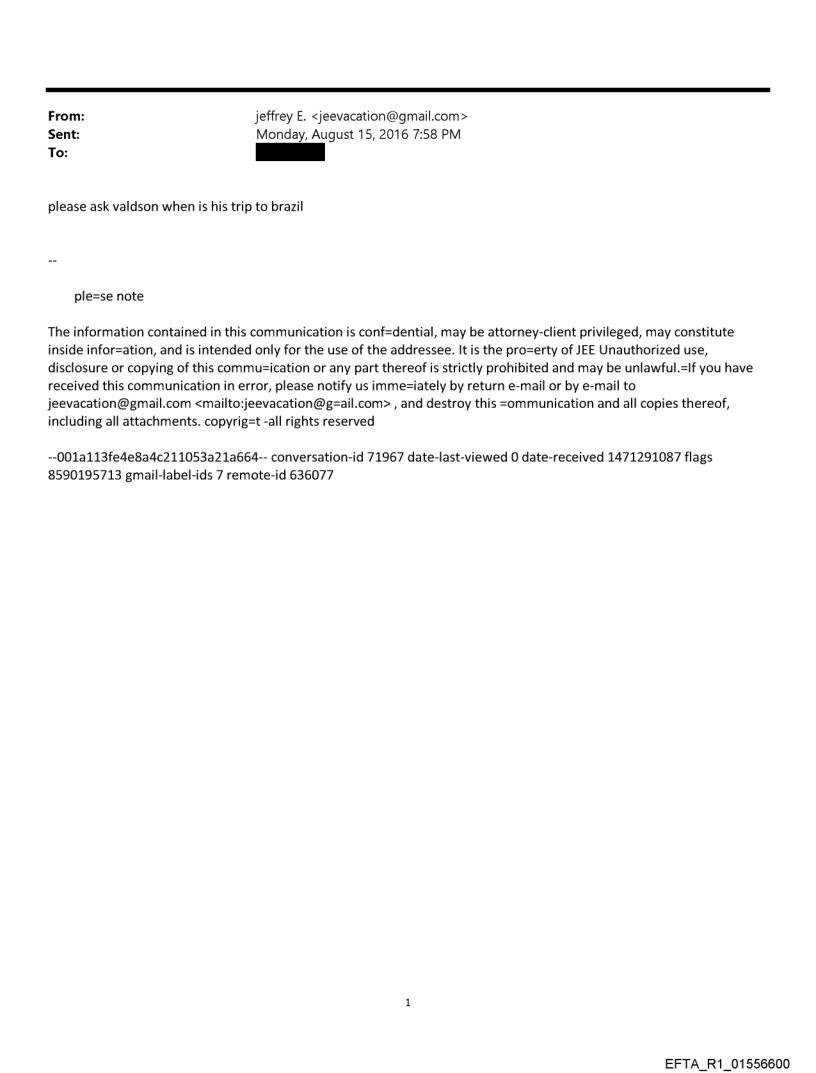 From: jeffrey E. <jeevacation@gmail.com>
Sent: Monday, August 15, 2016 7:58 PM
To:

please ask valdson when is his trip to brazil

--

ple=se note

The information contained in this communication is conf=dential, may be attorney-client privileged, may constitute inside infor=ation, and is intended only for the use of the addressee. It is the pro=erty of JEE Unauthorized use, disclosure or copying of this commu=ication or any part thereof is strictly prohibited and may be unlawful.=If you have received this communication in error, please notify us imme=iately by return e-mail or by e-mail to jeevacation@gmail.com <mailto:jeevacation@g=ail.com> , and destroy this =ommunication and all copies thereof, including all attachments. copyrig=t -all rights reserved

--001a113fe4e8a4c211053a21a664-- conversation-id 71967 date-last-viewed 0 date-received 1471291087 flags 8590195713 gmail-label-ids 7 remote-id 636077

1

EFTA_R1_01556600